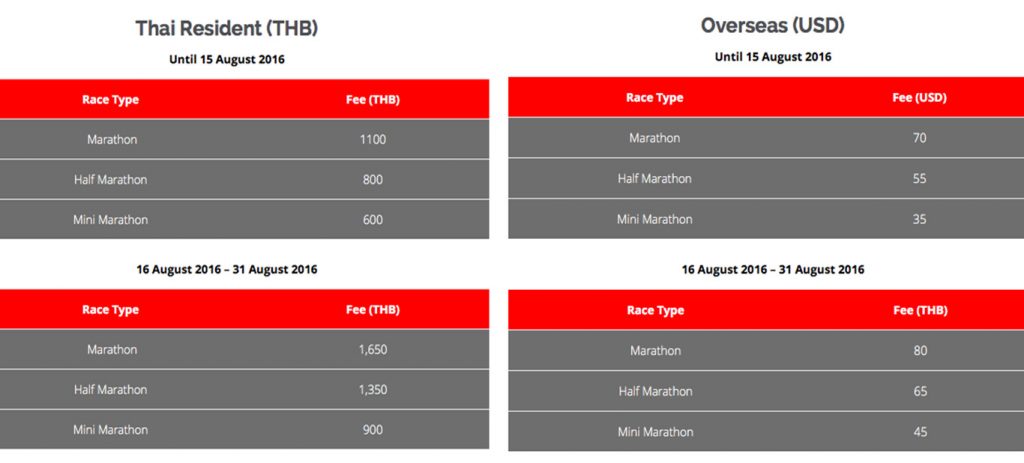 Thai Resident (THB)

Until 15 August 2016

| Race Type | Fee (THB) |
|---|---|
| Marathon | 1100 |
| Half Marathon | 800 |
| Mini Marathon | 600 |

16 August 2016 – 31 August 2016

| Race Type | Fee (THB) |
|---|---|
| Marathon | 1,650 |
| Half Marathon | 1,350 |
| Mini Marathon | 900 |

Overseas (USD)

Until 15 August 2016

| Race Type | Fee (USD) |
|---|---|
| Marathon | 70 |
| Half Marathon | 55 |
| Mini Marathon | 35 |

16 August 2016 – 31 August 2016

| Race Type | Fee (THB) |
|---|---|
| Marathon | 80 |
| Half Marathon | 65 |
| Mini Marathon | 45 |